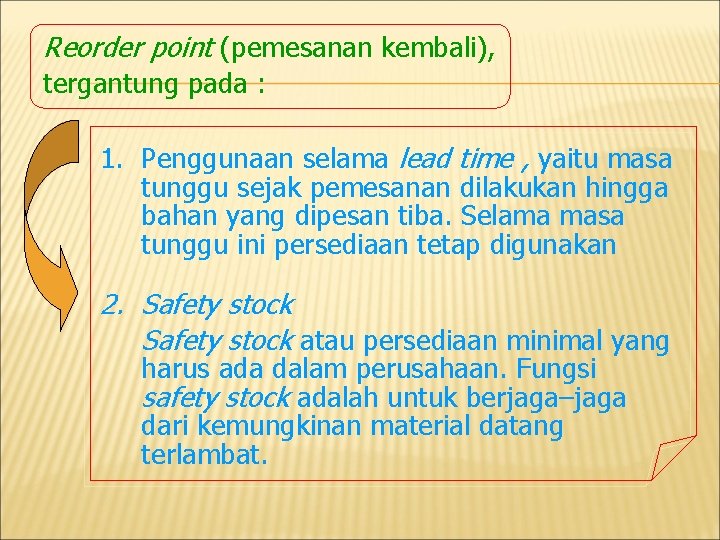 Reorder point (pemesanan kembali), tergantung pada :

1. Penggunaan selama lead time , yaitu masa tunggu sejak pemesanan dilakukan hingga bahan yang dipesan tiba. Selama masa tunggu ini persediaan tetap digunakan

2. Safety stock

Safety stock atau persediaan minimal yang harus ada dalam perusahaan. Fungsi safety stock adalah untuk berjaga–jaga dari kemungkinan material datang terlambat.